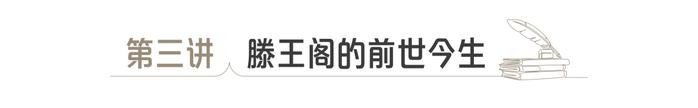 第三讲 滕王阁的前世今生